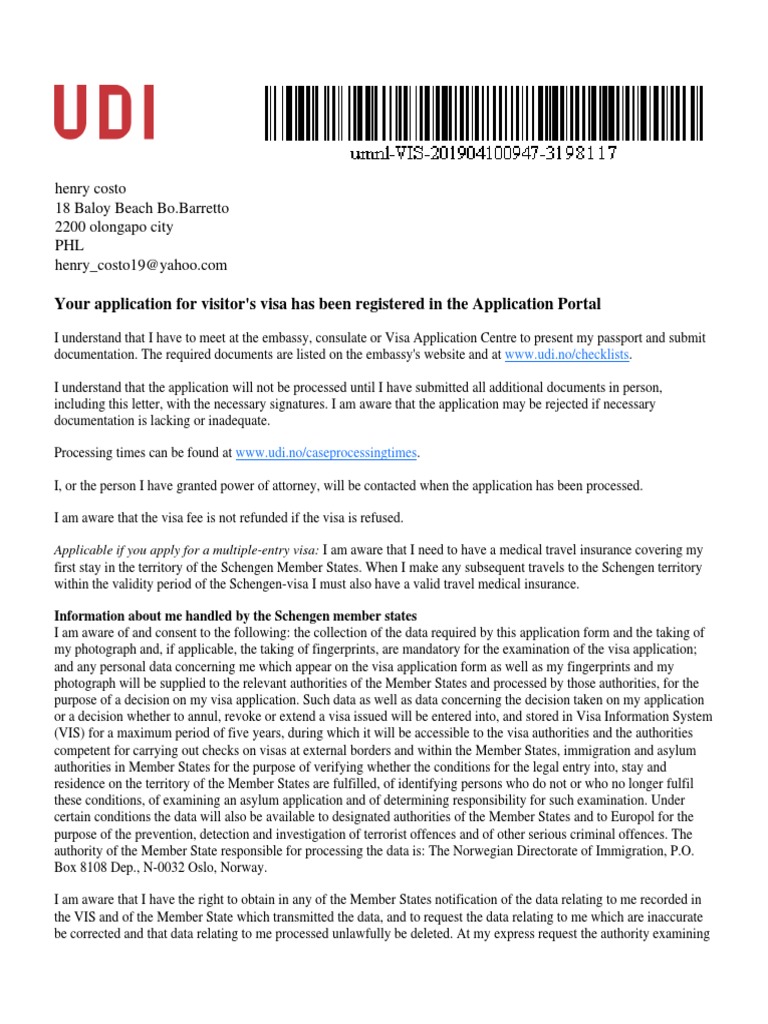 UDI

umnl-VIS-201904100947-3198117

henry costo
18 Baloy Beach Bo.Barretto
2200 olongapo city
PHL
henry_costo19@yahoo.com

Your application for visitor's visa has been registered in the Application Portal

I understand that I have to meet at the embassy, consulate or Visa Application Centre to present my passport and submit documentation. The required documents are listed on the embassy's website and at www.udi.no/checklists.

I understand that the application will not be processed until I have submitted all additional documents in person, including this letter, with the necessary signatures. I am aware that the application may be rejected if necessary documentation is lacking or inadequate.

Processing times can be found at www.udi.no/caseprocessingtimes.

I, or the person I have granted power of attorney, will be contacted when the application has been processed.

I am aware that the visa fee is not refunded if the visa is refused.

Applicable if you apply for a multiple-entry visa: I am aware that I need to have a medical travel insurance covering my first stay in the territory of the Schengen Member States. When I make any subsequent travels to the Schengen territory within the validity period of the Schengen-visa I must also have a valid travel medical insurance.

Information about me handled by the Schengen member states
I am aware of and consent to the following: the collection of the data required by this application form and the taking of my photograph and, if applicable, the taking of fingerprints, are mandatory for the examination of the visa application; and any personal data concerning me which appear on the visa application form as well as my fingerprints and my photograph will be supplied to the relevant authorities of the Member States and processed by those authorities, for the purpose of a decision on my visa application. Such data as well as data concerning the decision taken on my application or a decision whether to annul, revoke or extend a visa issued will be entered into, and stored in Visa Information System (VIS) for a maximum period of five years, during which it will be accessible to the visa authorities and the authorities competent for carrying out checks on visas at external borders and within the Member States, immigration and asylum authorities in Member States for the purpose of verifying whether the conditions for the legal entry into, stay and residence on the territory of the Member States are fulfilled, of identifying persons who do not or who no longer fulfil these conditions, of examining an asylum application and of determining responsibility for such examination. Under certain conditions the data will also be available to designated authorities of the Member States and to Europol for the purpose of the prevention, detection and investigation of terrorist offences and of other serious criminal offences. The authority of the Member State responsible for processing the data is: The Norwegian Directorate of Immigration, P.O. Box 8108 Dep., N-0032 Oslo, Norway.

I am aware that I have the right to obtain in any of the Member States notification of the data relating to me recorded in the VIS and of the Member State which transmitted the data, and to request the data relating to me which are inaccurate be corrected and that data relating to me processed unlawfully be deleted. At my express request the authority examining